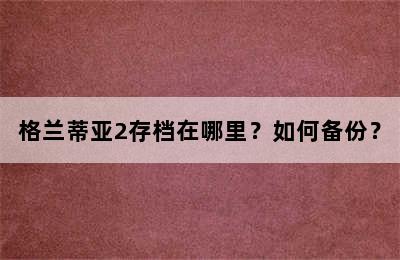 格兰蒂亚2存档在哪里？如何备份？